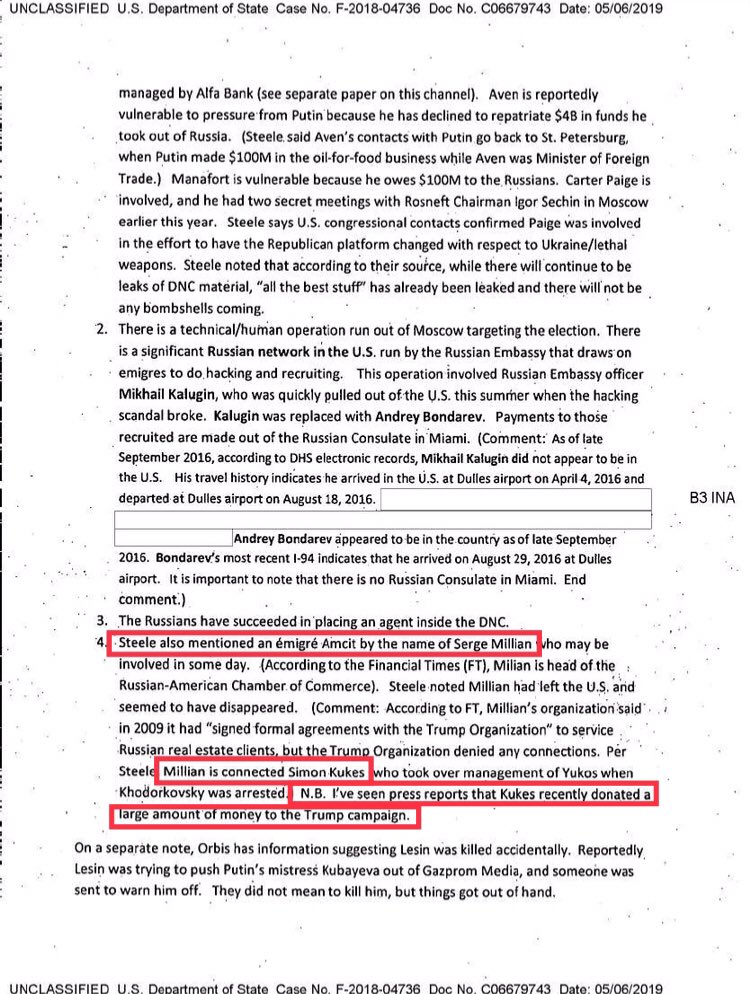 UNCLASSIFIED U.S. Department of State Case No. F-2018-04736 Doc No. C06679743 Date: 05/06/2019

managed by Alfa Bank (see separate paper on this channel). Aven is reportedly vulnerable to pressure from Putin because he has declined to repatriate $4B in funds he took out of Russia. (Steele said Aven's contacts with Putin go back to St. Petersburg, when Putin made $100M in the oil-for-food business while Aven was Minister of Foreign Trade.) Manafort is vulnerable because he owes $100M to the Russians. Carter Paige is involved, and he had two secret meetings with Rosneft Chairman Igor Sechin in Moscow earlier this year. Steele says U.S. congressional contacts confirmed Paige was involved in the effort to have the Republican platform changed with respect to Ukraine/lethal weapons. Steele noted that according to their source, while there will continue to be leaks of DNC material, "all the best stuff" has already been leaked and there will not be any bombshells coming.

2. There is a technical/human operation run out of Moscow targeting the election. There is a significant Russian network in the U.S. run by the Russian Embassy that draws on emigres to do hacking and recruiting. This operation involved Russian Embassy officer Mikhail Kalugin, who was quickly pulled out of the U.S. this summer when the hacking scandal broke. Kalugin was replaced with Andrey Bondarev. Payments to those recruited are made out of the Russian Consulate in Miami. (Comment: As of late September 2016, according to DHS electronic records, Mikhail Kalugin did not appear to be in the U.S. His travel history indicates he arrived in the U.S. at Dulles airport on April 4, 2016 and departed at Dulles airport on August 18, 2016.

B3 INA

Andrey Bondarev appeared to be in the country as of late September 2016. Bondarev's most recent I-94 indicates that he arrived on August 29, 2016 at Dulles airport. It is important to note that there is no Russian Consulate in Miami. End comment.)

3. The Russians have succeeded in placing an agent inside the DNC.

4. Steele also mentioned an émigré Amcit by the name of Serge Millian who may be involved in some day. (According to the Financial Times (FT), Milian is head of the Russian-American Chamber of Commerce). Steele noted Millian had left the U.S. and seemed to have disappeared. (Comment: According to FT, Millian's organization said in 2009 it had "signed formal agreements with the Trump Organization" to service Russian real estate clients, but the Trump Organization denied any connections. Per Steele Millian is connected Simon Kukes who took over management of Yukos when Khodorkovsky was arrested. N.B. I've seen press reports that Kukes recently donated a large amount of money to the Trump campaign.

On a separate note, Orbis has information suggesting Lesin was killed accidentally. Reportedly Lesin was trying to push Putin's mistress Kubayeva out of Gazprom Media, and someone was sent to warn him off. They did not mean to kill him, but things got out of hand.

UNCLASSIFIED U.S. Department of State Case No. F-2018-04736 Doc No. C06679743 Date: 05/06/2019